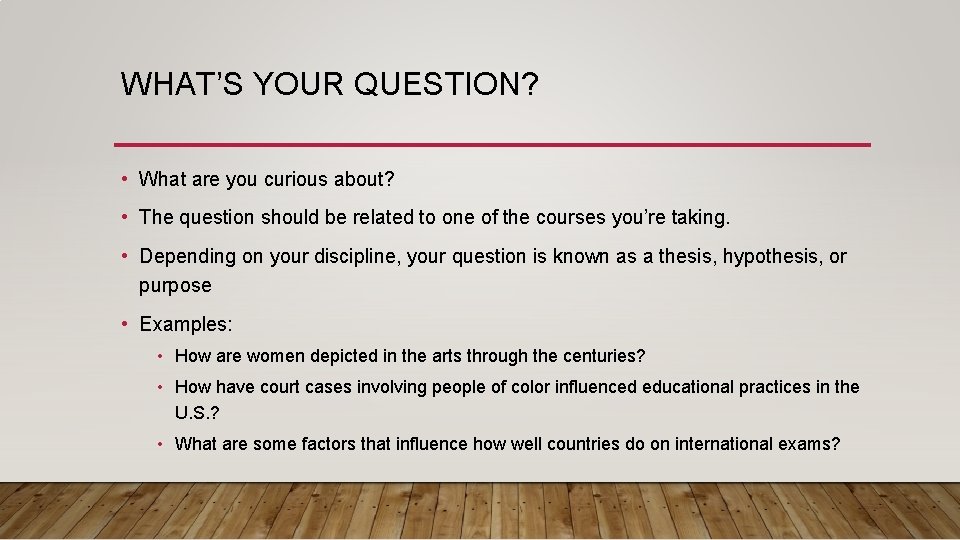 WHAT'S YOUR QUESTION?

• What are you curious about?

• The question should be related to one of the courses you're taking.

• Depending on your discipline, your question is known as a thesis, hypothesis, or purpose

• Examples:

• How are women depicted in the arts through the centuries?

• How have court cases involving people of color influenced educational practices in the U.S.?

• What are some factors that influence how well countries do on international exams?